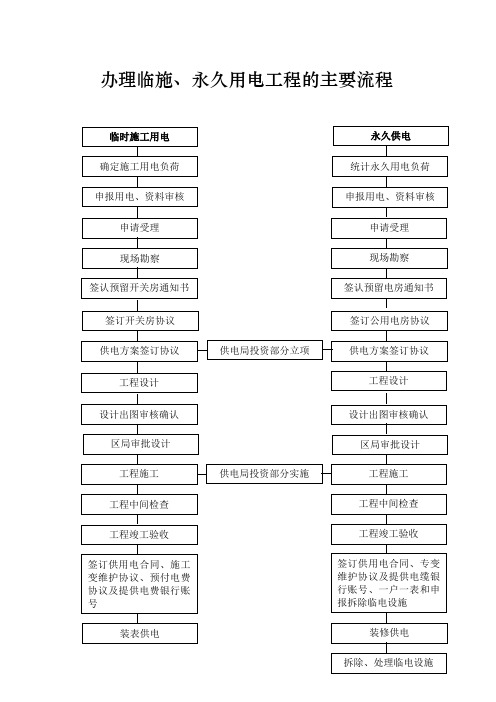 办理临施、永久用电工程的主要流程

临时施工用电

确定施工用电负荷

申报用电、资料审核

申请受理

现场勘察

签认预留开关房通知书

签订开关房协议

供电方案签订协议

工程设计

设计出图审核确认

区局审批设计

工程施工

工程中间检查

工程竣工验收

签订供用电合同、施工变维护协议、预付电费协议及提供电费银行账号

装表供电

供电局投资部分立项

供电局投资部分实施

永久供电

统计永久用电负荷

申报用电、资料审核

申请受理

现场勘察

签认预留电房通知书

签订公用电房协议

供电方案签订协议

工程设计

设计出图审核确认

区局审批设计

工程施工

工程中间检查

工程竣工验收

签订供用电合同、专变维护协议及提供电缆银行账号、一户一表和申报拆除临电设施

装修供电

拆除、处理临电设施